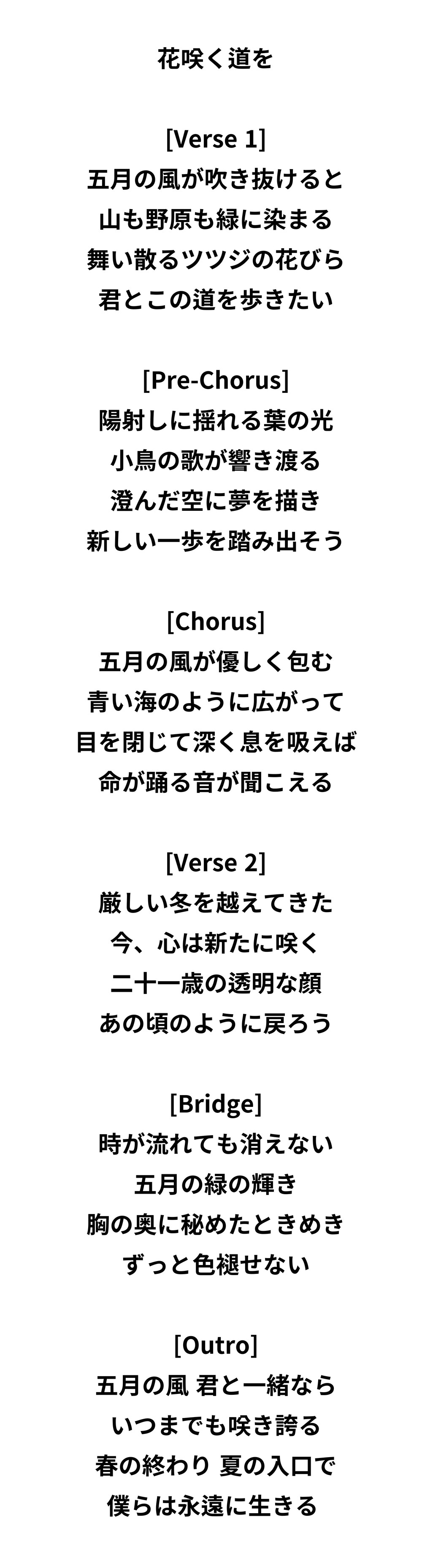 花咲く道を

[Verse 1]
五月の風が吹き抜けると
山も野原も緑に染まる
舞い散るツツジの花びら
君とこの道を歩きたい

[Pre-Chorus]
陽射しに揺れる葉の光
小鳥の歌が響き渡る
澄んだ空に夢を描き
新しい一歩を踏み出そう

[Chorus]
五月の風が優しく包む
青い海のように広がって
目を閉じて深く息を吸えば
命が踊る音が聞こえる

[Verse 2]
厳しい冬を越えてきた
今、心は新たに咲く
二十一歳の透明な顔
あの頃のように戻ろう

[Bridge]
時が流れても消えない
五月の緑の輝き
胸の奥に秘めたときめき
ずっと色褪せない

[Outro]
五月の風 君と一緒なら
いつまでも咲き誇る
春の終わり 夏の入口で
僕らは永遠に生きる